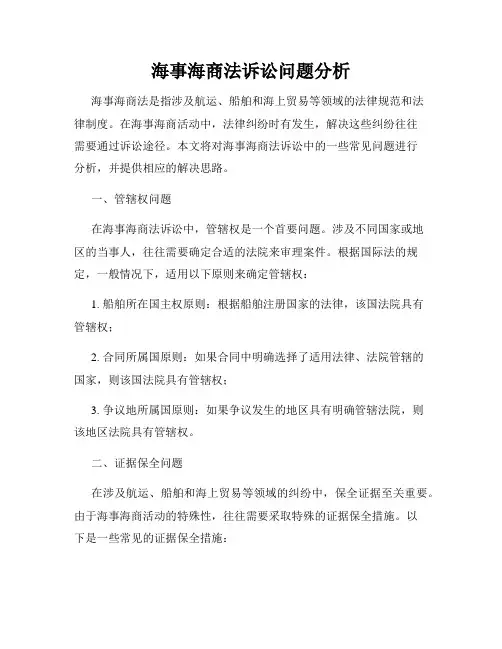 海事海商法诉讼问题分析

海事海商法是指涉及航运、船舶和海上贸易等领域的法律规范和法律制度。在海事海商活动中，法律纠纷时有发生，解决这些纠纷往往需要通过诉讼途径。本文将对海事海商法诉讼中的一些常见问题进行分析，并提供相应的解决思路。

一、管辖权问题

在海事海商法诉讼中，管辖权是一个首要问题。涉及不同国家或地区的当事人，往往需要确定合适的法院来审理案件。根据国际法的规定，一般情况下，适用以下原则来确定管辖权：

1. 船舶所在国主权原则：根据船舶注册国家的法律，该国法院具有管辖权；

2. 合同所属国原则：如果合同中明确选择了适用法律、法院管辖的国家，则该国法院具有管辖权；

3. 争议地所属国原则：如果争议发生的地区具有明确管辖法院，则该地区法院具有管辖权。

二、证据保全问题

在涉及航运、船舶和海上贸易等领域的纠纷中，保全证据至关重要。由于海事海商活动的特殊性，往往需要采取特殊的证据保全措施。以下是一些常见的证据保全措施：